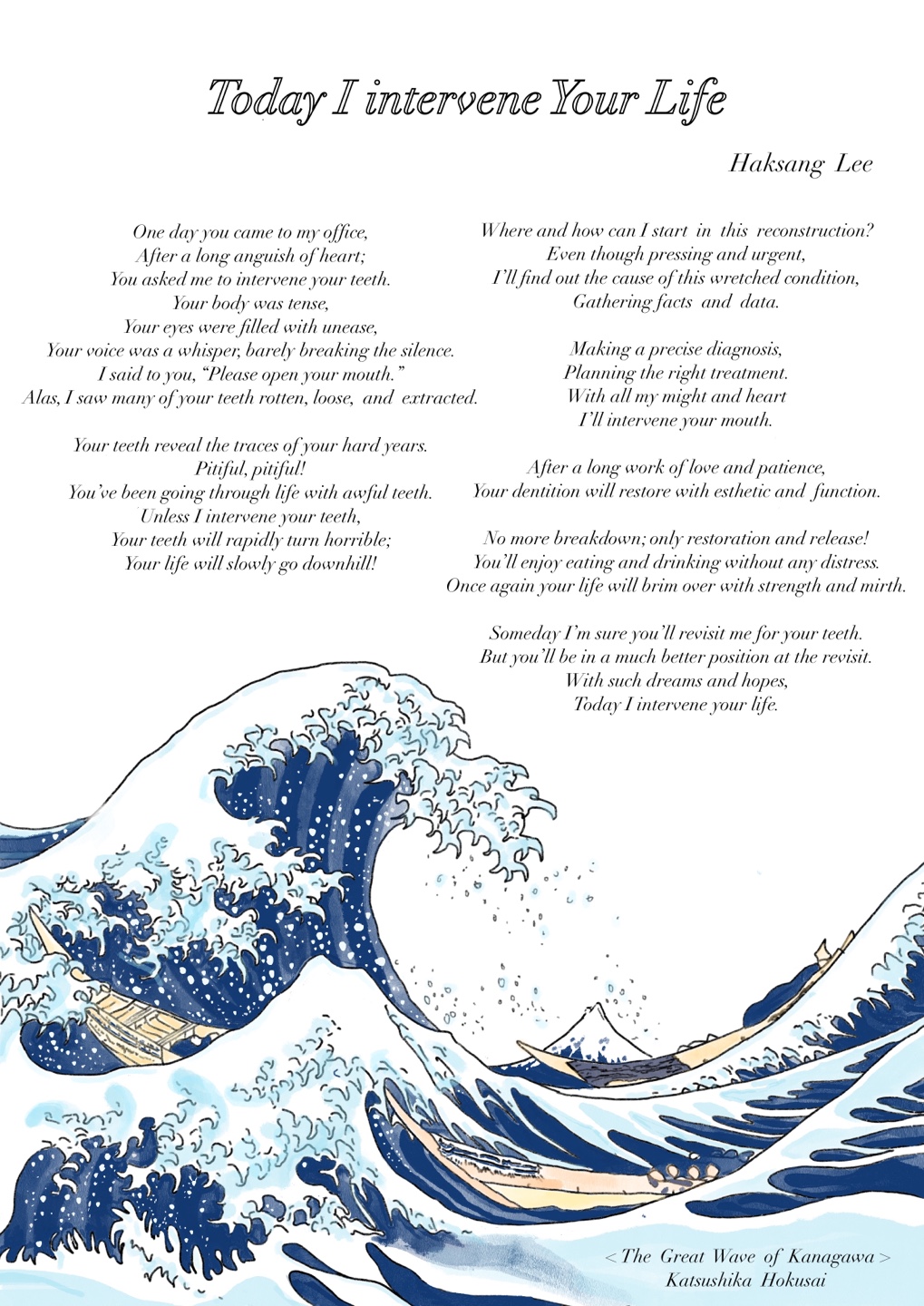 Today I intervene Your Life

Haksang Lee

One day you came to my office,
After a long anguish of heart;
You asked me to intervene your teeth.
Your body was tense,
Your eyes were filled with unease,
Your voice was a whisper, barely breaking the silence.
I said to you, "Please open your mouth."
Alas, I saw many of your teeth rotten, loose, and extracted.

Your teeth reveal the traces of your hard years.
Pitiful, pitiful!
You've been going through life with awful teeth.
Unless I intervene your teeth,
Your teeth will rapidly turn horrible;
Your life will slowly go downhill!

Where and how can I start in this reconstruction?
Even though pressing and urgent,
I'll find out the cause of this wretched condition,
Gathering facts and data.

Making a precise diagnosis,
Planning the right treatment.
With all my might and heart
I'll intervene your mouth.

After a long work of love and patience,
Your dentition will restore with esthetic and function.

No more breakdown; only restoration and release!
You'll enjoy eating and drinking without any distress.
Once again your life will brim over with strength and mirth.

Someday I'm sure you'll revisit me for your teeth.
But you'll be in a much better position at the revisit.
With such dreams and hopes,
Today I intervene your life.

< The Great Wave of Kanagawa >
Katsushika Hokusai